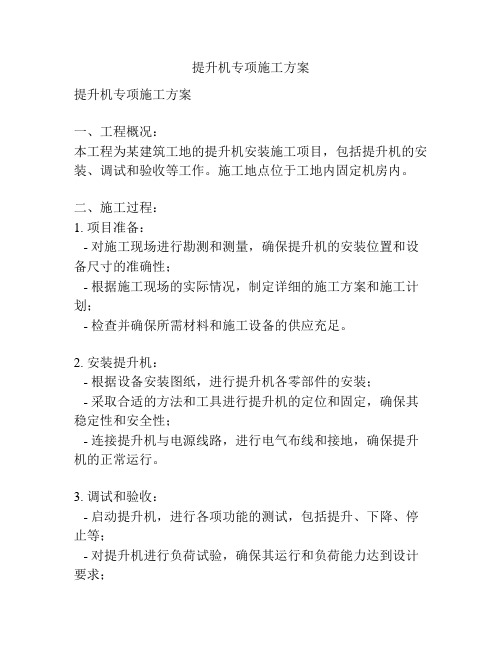 提升机专项施工方案

提升机专项施工方案

一、工程概况：
本工程为某建筑工地的提升机安装施工项目，包括提升机的安装、调试和验收等工作。施工地点位于工地内固定机房内。

二、施工过程：
1. 项目准备：
- 对施工现场进行勘测和测量，确保提升机的安装位置和设备尺寸的准确性；
- 根据施工现场的实际情况，制定详细的施工方案和施工计划；
- 检查并确保所需材料和施工设备的供应充足。

2. 安装提升机：
- 根据设备安装图纸，进行提升机各零部件的安装；
- 采取合适的方法和工具进行提升机的定位和固定，确保其稳定性和安全性；
- 连接提升机与电源线路，进行电气布线和接地，确保提升机的正常运行。

3. 调试和验收：
- 启动提升机，进行各项功能的测试，包括提升、下降、停止等；
- 对提升机进行负荷试验，确保其运行和负荷能力达到设计要求；